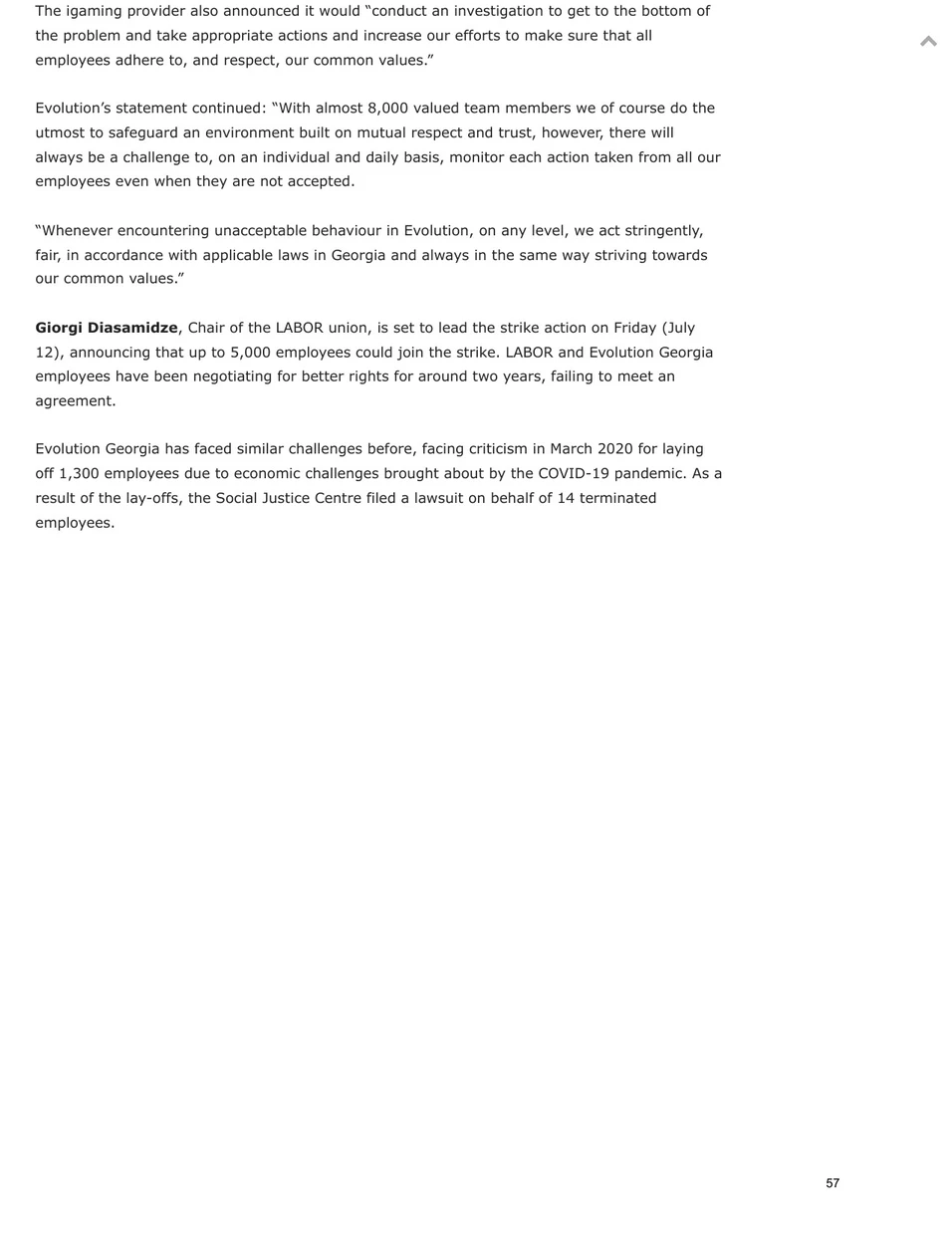 The igaming provider also announced it would “conduct an investigation to get to the bottom of the problem and take appropriate actions and increase our efforts to make sure that all employees adhere to, and respect, our common values.”

Evolution’s statement continued: “With almost 8,000 valued team members we of course do the utmost to safeguard an environment built on mutual respect and trust, however, there will always be a challenge to, on an individual and daily basis, monitor each action taken from all our employees even when they are not accepted.

“Whenever encountering unacceptable behaviour in Evolution, on any level, we act stringently, fair, in accordance with applicable laws in Georgia and always in the same way striving towards our common values.”

Giorgi Diasamidze, Chair of the LABOR union, is set to lead the strike action on Friday (July 12), announcing that up to 5,000 employees could join the strike. LABOR and Evolution Georgia employees have been negotiating for better rights for around two years, failing to meet an agreement.

Evolution Georgia has faced similar challenges before, facing criticism in March 2020 for laying off 1,300 employees due to economic challenges brought about by the COVID-19 pandemic. As a result of the lay-offs, the Social Justice Centre filed a lawsuit on behalf of 14 terminated employees.

57